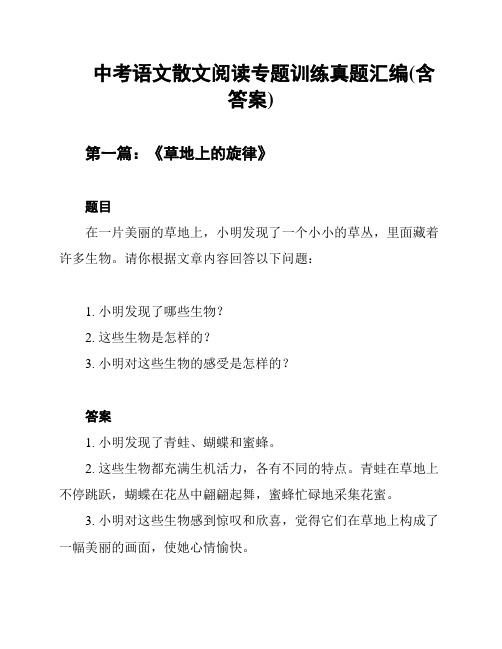 中考语文散文阅读专题训练真题汇编(含答案)

第一篇：《草地上的旋律》

题目

在一片美丽的草地上，小明发现了一个小小的草丛，里面藏着许多生物。请你根据文章内容回答以下问题：

1. 小明发现了哪些生物？

2. 这些生物是怎样的？

3. 小明对这些生物的感受是怎样的？

答案

1. 小明发现了青蛙、蝴蝶和蜜蜂。

2. 这些生物都充满生机活力，各有不同的特点。青蛙在草地上不停跳跃，蝴蝶在花丛中翩翩起舞，蜜蜂忙碌地采集花蜜。

3. 小明对这些生物感到惊叹和欣喜，觉得它们在草地上构成了一幅美丽的画面，使她心情愉快。